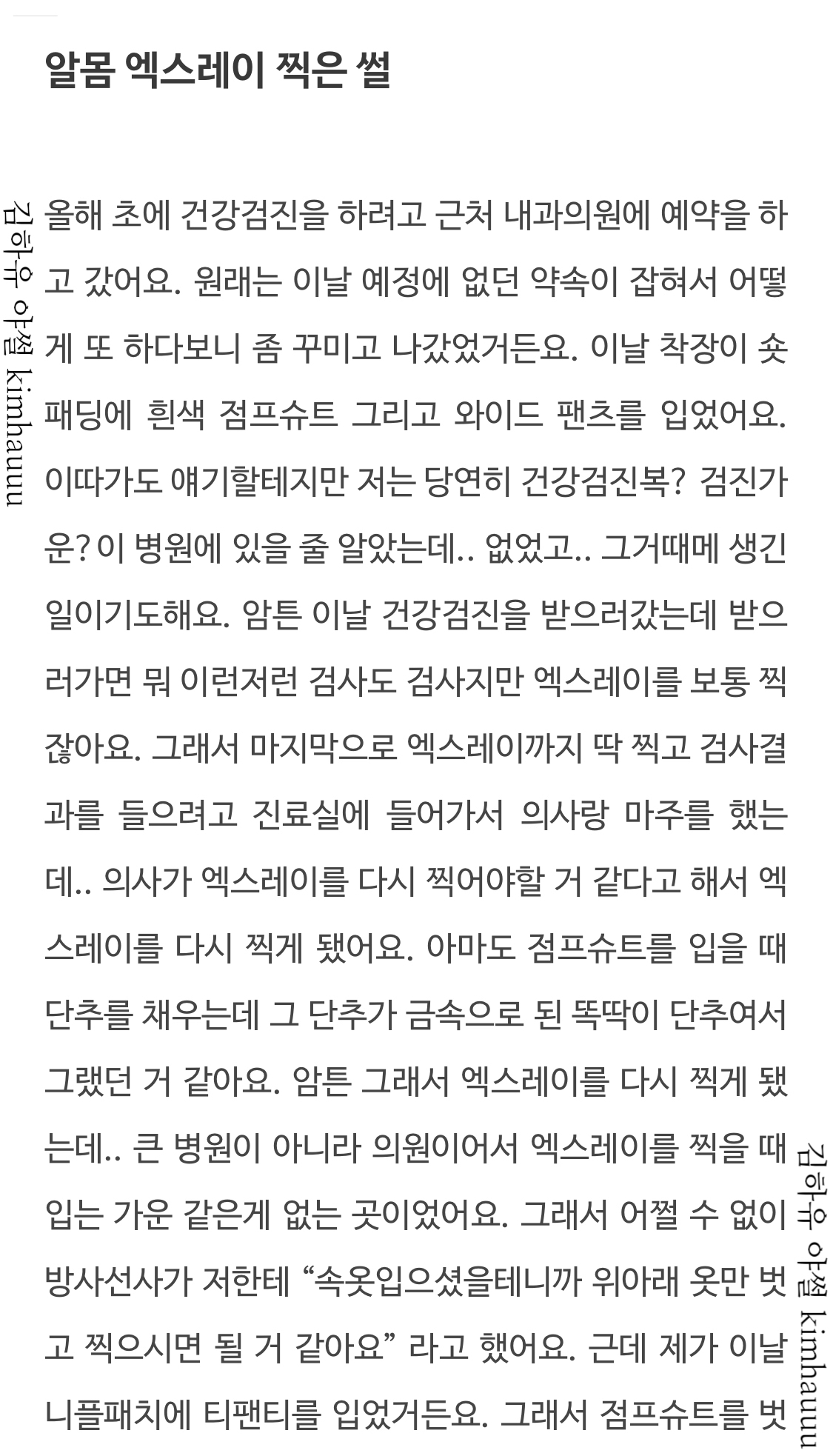 알몸 엑스레이 찍은 썰

김하유 야썰 kimhauuu

올해 초에 건강검진을 하려고 근처 내과의원에 예약을 하고 갔어요. 원래는 이날 예정에 없던 약속이 잡혀서 어떻게 또 하다보니 좀 꾸미고 나갔었거든요. 이날 착장이 숏패딩에 흰색 점프슈트 그리고 와이드 팬츠를 입었어요. 이따가도 얘기할테지만 저는 당연히 건강검진복? 검진가운? 이 병원에 있을 줄 알았는데.. 없었고.. 그거때메 생긴 일이기도해요. 암튼 이날 건강검진을 받으러갔는데 받으러가면 뭐 이런저런 검사도 검사지만 엑스레이를 보통 찍잖아요. 그래서 마지막으로 엑스레이까지 딱 찍고 검사결과를 들으려고 진료실에 들어가서 의사랑 마주를 했는데.. 의사가 엑스레이를 다시 찍어야할 거 같다고 해서 엑스레이를 다시 찍게 됐어요. 아마도 점프슈트를 입을 때 단추를 채우는데 그 단추가 금속으로 된 똑딱이 단추여서 그랬던 거 같아요. 암튼 그래서 엑스레이를 다시 찍게 됐는데.. 큰 병원이 아니라 의원이어서 엑스레이를 찍을 때 입는 가운 같은게 없는 곳이었어요. 그래서 어쩔 수 없이 방사선사가 저한테 “속옷입으셨을테니까 위아래 옷만 벗고 찍으시면 될 거 같아요” 라고 했어요. 근데 제가 이날 니플패치에 티팬티를 입었거든요. 그래서 점프슈트를 벗

김하유 야썰 kimhauuu